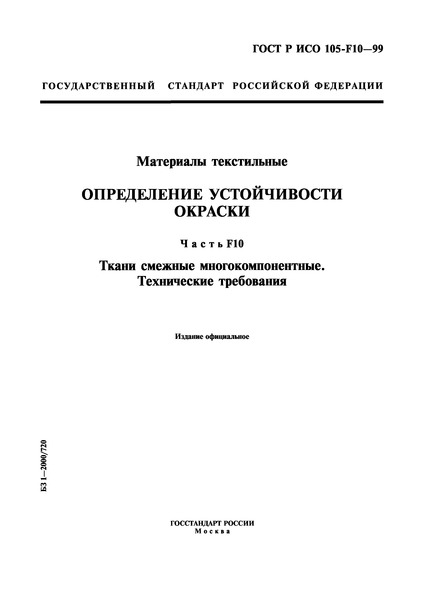 ГОСТ Р ИСО 105-F10—99

ГОСУДАРСТВЕННЫЙ СТАНДАРТ РОССИЙСКОЙ ФЕДЕРАЦИИ

Материалы текстильные

ОПРЕДЕЛЕНИЕ УСТОЙЧИВОСТИ ОКРАСКИ

Часть F10

Ткани смежные многокомпонентные. Технические требования

Издание официальное

БЗ 1—2000/720

ГОССТАНДАРТ РОССИИ
Москва